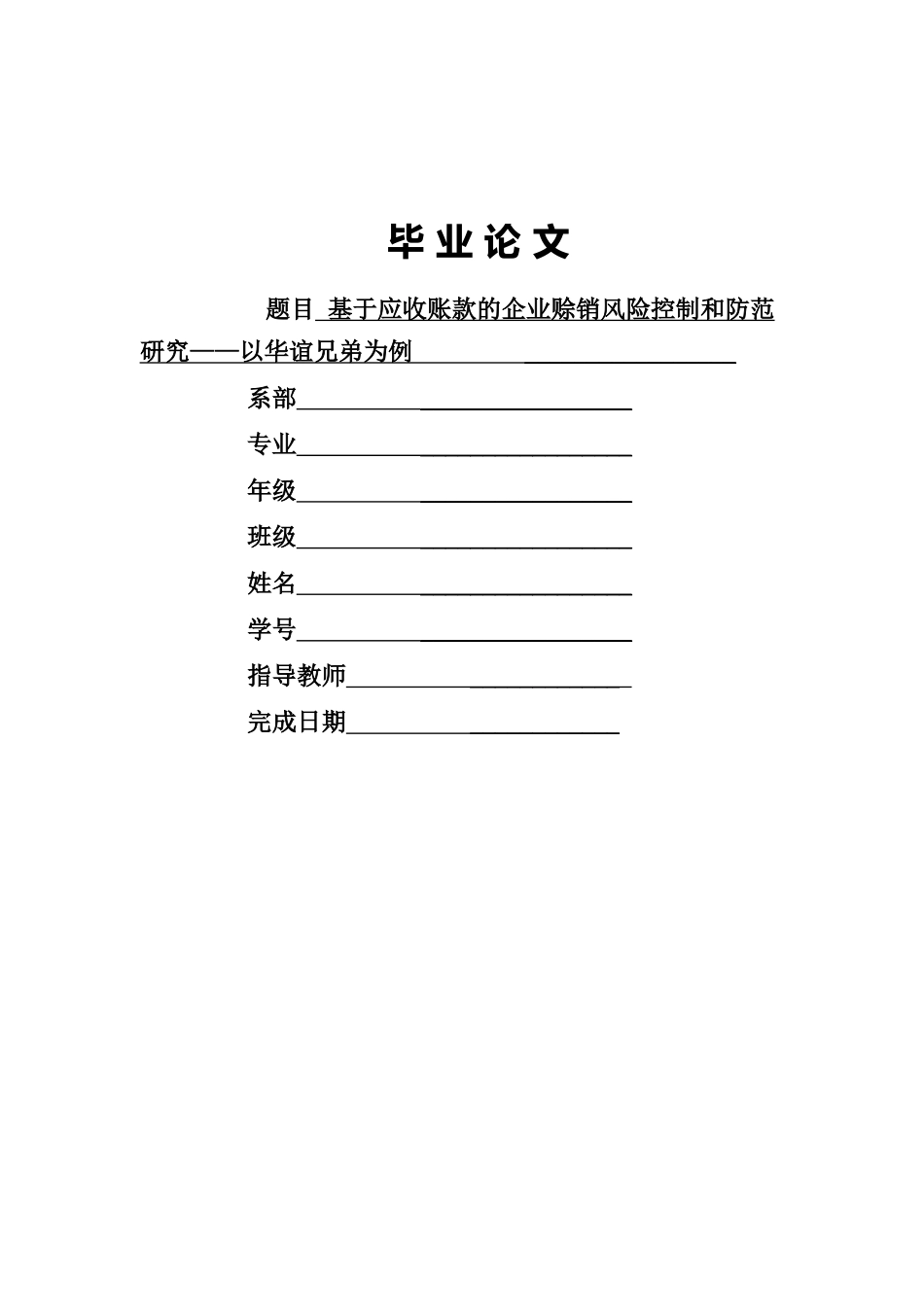 毕业论文

题目 基于应收账款的企业赊销风险控制和防范研究——以华谊兄弟为例

系部

专业

年级

班级

姓名

学号

指导教师

完成日期